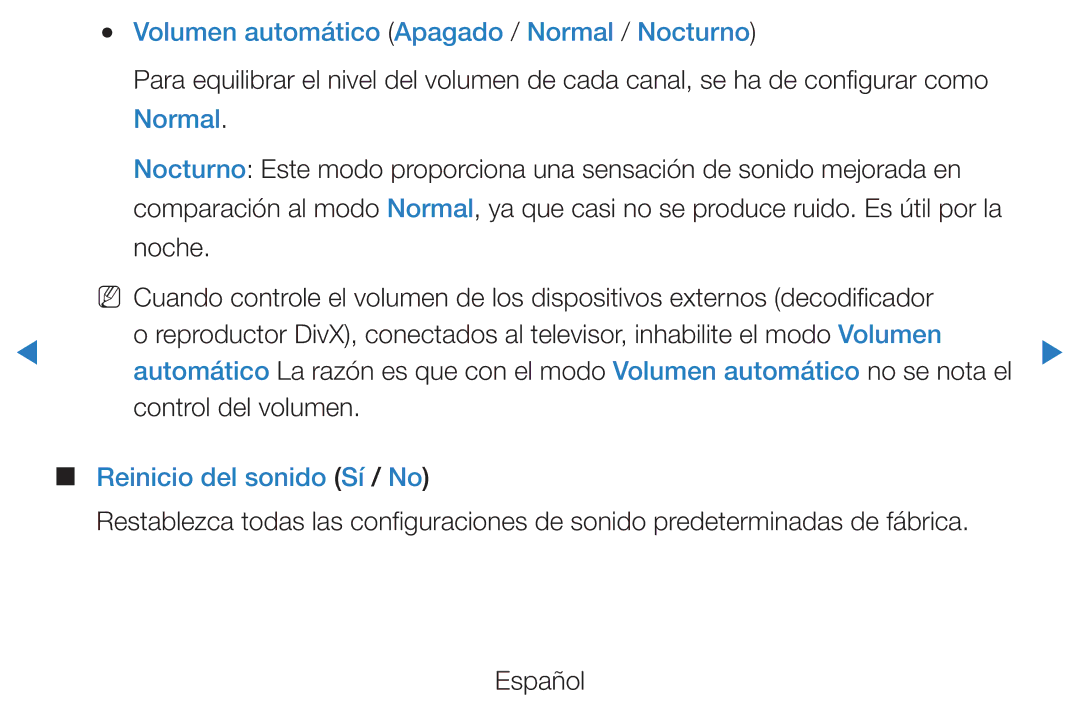 ● Volumen automático (Apagado / Normal / Nocturno)

Para equilibrar el nivel del volumen de cada canal, se ha de configurar como Normal.

Nocturno: Este modo proporciona una sensación de sonido mejorada en comparación al modo Normal, ya que casi no se produce ruido. Es útil por la noche.

NN Cuando controle el volumen de los dispositivos externos (decodificador o reproductor DivX), conectados al televisor, inhabilite el modo Volumen automático La razón es que con el modo Volumen automático no se nota el control del volumen.

■ Reinicio del sonido (Sí / No)

Restablezca todas las configuraciones de sonido predeterminadas de fábrica.

Español